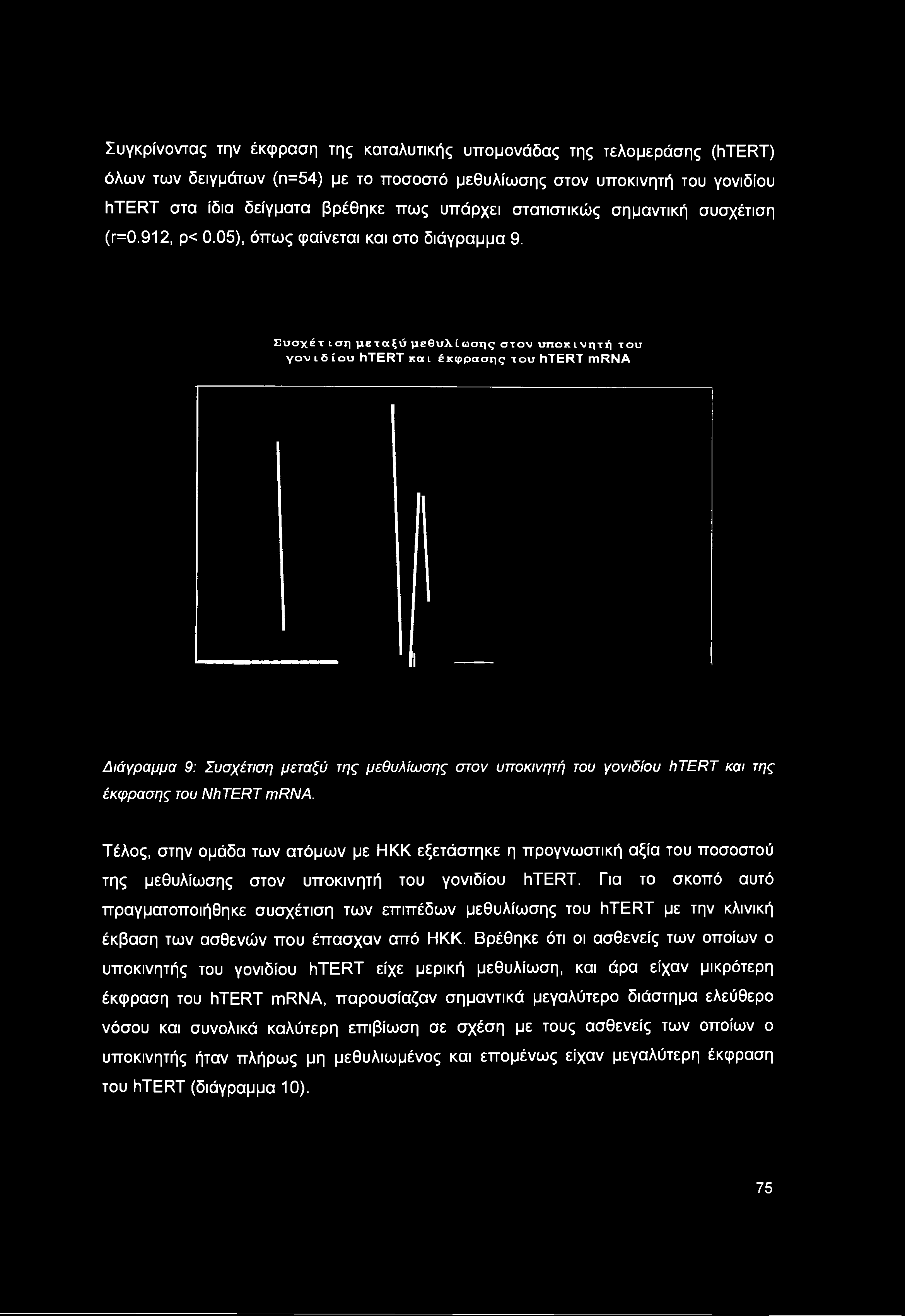 Συγκρίνοντας την έκφραση της καταλυτικής υπομονάδας της τελομεράσης (hTERT) όλων των δειγμάτων (n=54) με το ποσοστό μεθυλίωσης στον υποκινητή του γονιδίου hTERT στα ίδια δείγματα βρέθηκε πως υπάρχει στατιστικώς σημαντική συσχέτιση (r=0.912, p< 0.05), όπως φαίνεται και στο διάγραμμα 9.

Συσχέτιση μεταξύ μεθυλίωσης στον υποκινητή του γονιδίου hTERT και έκφρασης του hTERT mRNA

Διάγραμμα 9: Συσχέτιση μεταξύ της μεθυλίωσης στον υποκινητή του γονιδίου hTERT και της έκφρασης του NhTERT mRNA.

Τέλος, στην ομάδα των ατόμων με ΗΚΚ εξετάστηκε η προγνωστική αξία του ποσοστού της μεθυλίωσης στον υποκινητή του γονιδίου hTERT. Για το σκοπό αυτό πραγματοποιήθηκε συσχέτιση των επιπέδων μεθυλίωσης του hTERT με την κλινική έκβαση των ασθενών που έπασχαν από ΗΚΚ. Βρέθηκε ότι οι ασθενείς των οποίων ο υποκινητής του γονιδίου hTERT είχε μερική μεθυλίωση, και άρα είχαν μικρότερη έκφραση του hTERT mRNA, παρουσίαζαν σημαντικά μεγαλύτερο διάστημα ελεύθερο νόσου και συνολικά καλύτερη επιβίωση σε σχέση με τους ασθενείς των οποίων ο υποκινητής ήταν πλήρως μη μεθυλιωμένος και επομένως είχαν μεγαλύτερη έκφραση του hTERT (διάγραμμα 10).

75